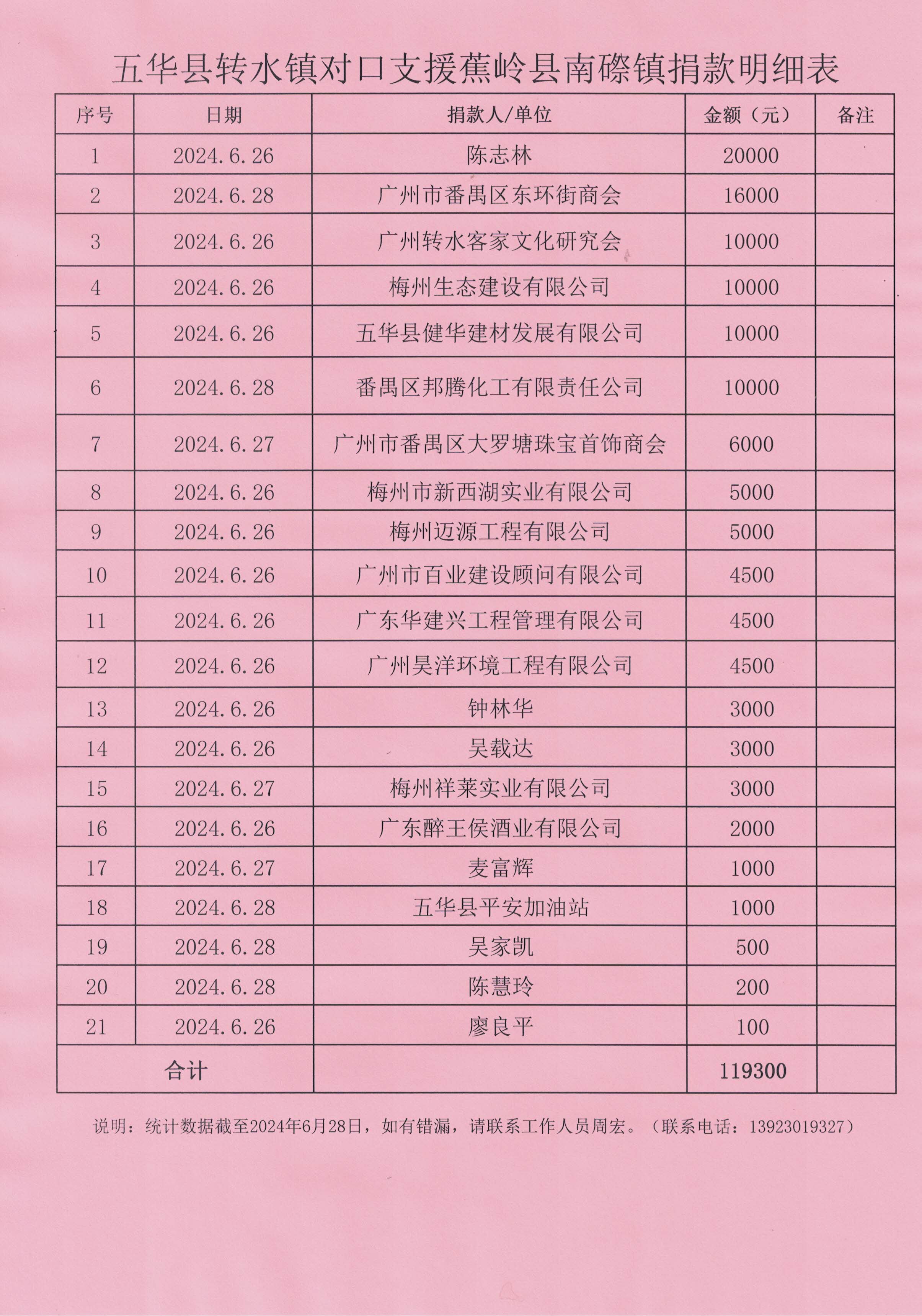 五华县转水镇对口支援蕉岭县南磜镇捐款明细表

| 序号 | 日期 | 捐款人/单位 | 金额（元） | 备注 |
|---|---|---|---|---|
| 1 | 2024.6.26 | 陈志林 | 20000 | |
| 2 | 2024.6.28 | 广州市番禺区东环街商会 | 16000 | |
| 3 | 2024.6.26 | 广州转水客家文化研究会 | 10000 | |
| 4 | 2024.6.26 | 梅州生态建设有限公司 | 10000 | |
| 5 | 2024.6.26 | 五华县健华建材发展有限公司 | 10000 | |
| 6 | 2024.6.28 | 番禺区邦腾化工有限责任公司 | 10000 | |
| 7 | 2024.6.27 | 广州市番禺区大罗塘珠宝首饰商会 | 6000 | |
| 8 | 2024.6.26 | 梅州市新西湖实业有限公司 | 5000 | |
| 9 | 2024.6.26 | 梅州迈源工程有限公司 | 5000 | |
| 10 | 2024.6.26 | 广州市百业建设顾问有限公司 | 4500 | |
| 11 | 2024.6.26 | 广东华建兴工程管理有限公司 | 4500 | |
| 12 | 2024.6.26 | 广州昊洋环境工程有限公司 | 4500 | |
| 13 | 2024.6.26 | 钟林华 | 3000 | |
| 14 | 2024.6.26 | 吴载达 | 3000 | |
| 15 | 2024.6.27 | 梅州祥莱实业有限公司 | 3000 | |
| 16 | 2024.6.26 | 广东醉王侯酒业有限公司 | 2000 | |
| 17 | 2024.6.27 | 麦富辉 | 1000 | |
| 18 | 2024.6.28 | 五华县平安加油站 | 1000 | |
| 19 | 2024.6.28 | 吴家凯 | 500 | |
| 20 | 2024.6.28 | 陈慧玲 | 200 | |
| 21 | 2024.6.26 | 廖良平 | 100 | |
| 合计 | | | 119300 | |

说明：统计数据截至2024年6月28日，如有错漏，请联系工作人员周宏。（联系电话：13923019327）